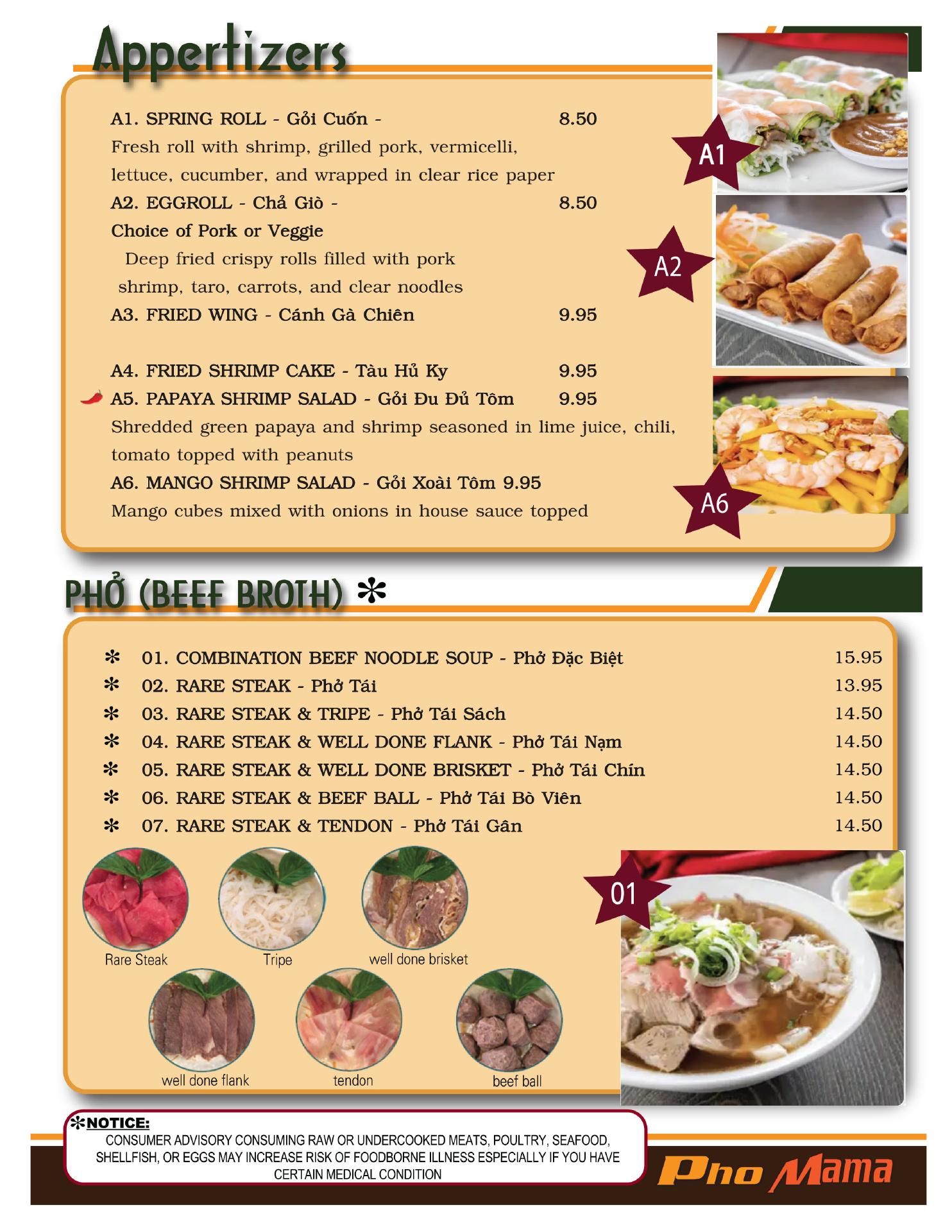 Appertizers

A1. SPRING ROLL - Gỏi Cuốn - 8.50
Fresh roll with shrimp, grilled pork, vermicelli, lettuce, cucumber, and wrapped in clear rice paper

A2. EGGROLL - Chả Giò - 8.50
Choice of Pork or Veggie
Deep fried crispy rolls filled with pork shrimp, taro, carrots, and clear noodles

A3. FRIED WING - Cánh Gà Chiên 9.95

A4. FRIED SHRIMP CAKE - Tàu Hủ Ky 9.95

A5. PAPAYA SHRIMP SALAD - Gỏi Đu Đủ Tôm 9.95
Shredded green papaya and shrimp seasoned in lime juice, chili, tomato topped with peanuts

A6. MANGO SHRIMP SALAD - Gỏi Xoài Tôm 9.95
Mango cubes mixed with onions in house sauce topped

A1

A2

A6

PHỞ (BEEF BROTH) ✻

✻ 01. COMBINATION BEEF NOODLE SOUP - Phở Đặc Biệt 15.95
✻ 02. RARE STEAK - Phở Tái 13.95
✻ 03. RARE STEAK & TRIPE - Phở Tái Sách 14.50
✻ 04. RARE STEAK & WELL DONE FLANK - Phở Tái Nạm 14.50
✻ 05. RARE STEAK & WELL DONE BRISKET - Phở Tái Chín 14.50
✻ 06. RARE STEAK & BEEF BALL - Phở Tái Bò Viên 14.50
✻ 07. RARE STEAK & TENDON - Phở Tái Gân 14.50

Rare Steak
Tripe
well done brisket
well done flank
tendon
beef ball

01

✻NOTICE:
CONSUMER ADVISORY CONSUMING RAW OR UNDERCOOKED MEATS, POULTRY, SEAFOOD, SHELLFISH, OR EGGS MAY INCREASE RISK OF FOODBORNE ILLNESS ESPECIALLY IF YOU HAVE CERTAIN MEDICAL CONDITION

Pho Mama